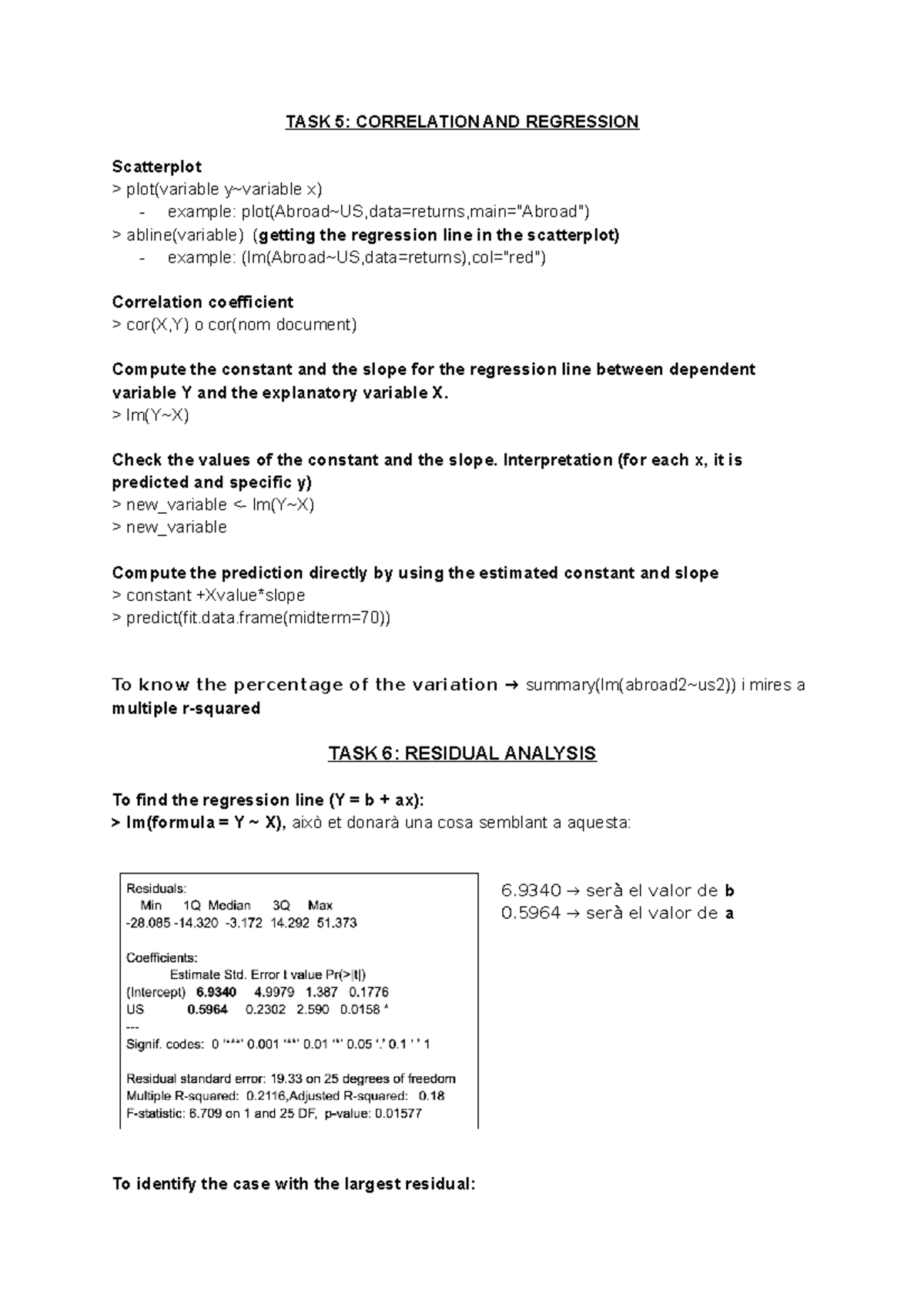 TASK 5: CORRELATION AND REGRESSION

Scatterplot
> plot(variable y~variable x)
- example: plot(Abroad~US,data=returns,main="Abroad")
> abline(variable) (getting the regression line in the scatterplot)
- example: (lm(Abroad~US,data=returns),col="red")

Correlation coefficient
> cor(X,Y) o cor(nom document)

Compute the constant and the slope for the regression line between dependent variable Y and the explanatory variable X.
> lm(Y~X)

Check the values of the constant and the slope. Interpretation (for each x, it is predicted and specific y)
> new_variable <- lm(Y~X)
> new_variable

Compute the prediction directly by using the estimated constant and slope
> constant +Xvalue*slope
> predict(fit.data.frame(midterm=70))

To know the percentage of the variation → summary(lm(abroad2~us2)) i mires a multiple r-squared

TASK 6: RESIDUAL ANALYSIS

To find the regression line (Y = b + ax):
> lm(formula = Y ~ X), això et donarà una cosa semblant a aquesta:

Residuals:
Min 1Q Median 3Q Max
-28.085 -14.320 -3.172 14.292 51.373

Coefficients:
Estimate Std. Error t value Pr(>|t|)
(Intercept) 6.9340 4.9979 1.387 0.1776
US 0.5964 0.2302 2.590 0.0158 *
---
Signif. codes: 0 '***' 0.001 '**' 0.01 '*' 0.05 '.' 0.1 ' ' 1

Residual standard error: 19.33 on 25 degrees of freedom
Multiple R-squared: 0.2116,Adjusted R-squared: 0.18
F-statistic: 6.709 on 1 and 25 DF, p-value: 0.01577

6.9340 → serà el valor de b
0.5964 → serà el valor de a

To identify the case with the largest residual: